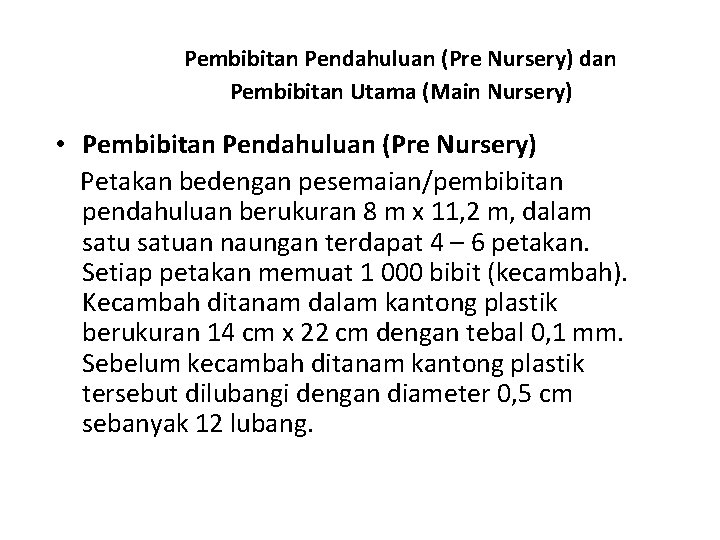 Pembibitan Pendahuluan (Pre Nursery) dan Pembibitan Utama (Main Nursery)

• Pembibitan Pendahuluan (Pre Nursery)

Petakan bedengan pesemaian/pembibitan pendahuluan berukuran 8 m x 11,2 m, dalam satu satuan naungan terdapat 4 – 6 petakan. Setiap petakan memuat 1 000 bibit (kecambah). Kecambah ditanam dalam kantong plastik berukuran 14 cm x 22 cm dengan tebal 0,1 mm. Sebelum kecambah ditanam kantong plastik tersebut dilubangi dengan diameter 0,5 cm sebanyak 12 lubang.